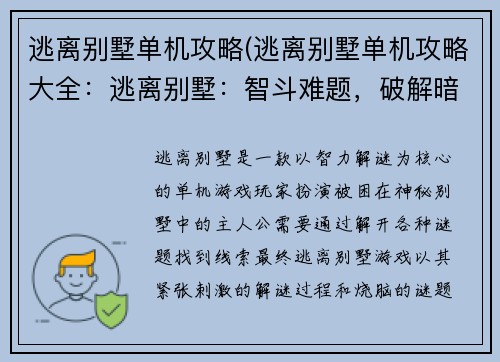 逃离别墅单机攻略(逃离别墅单机攻略大全：逃离别墅：智斗难题，破解暗

逃离别墅是一款以智力解谜为核心的单机游戏玩家扮演被困在神秘别墅中的主人公需要通过解开各种谜题找到线索最终逃离别墅游戏以其紧张刺激的解谜过程和烧脑的谜题